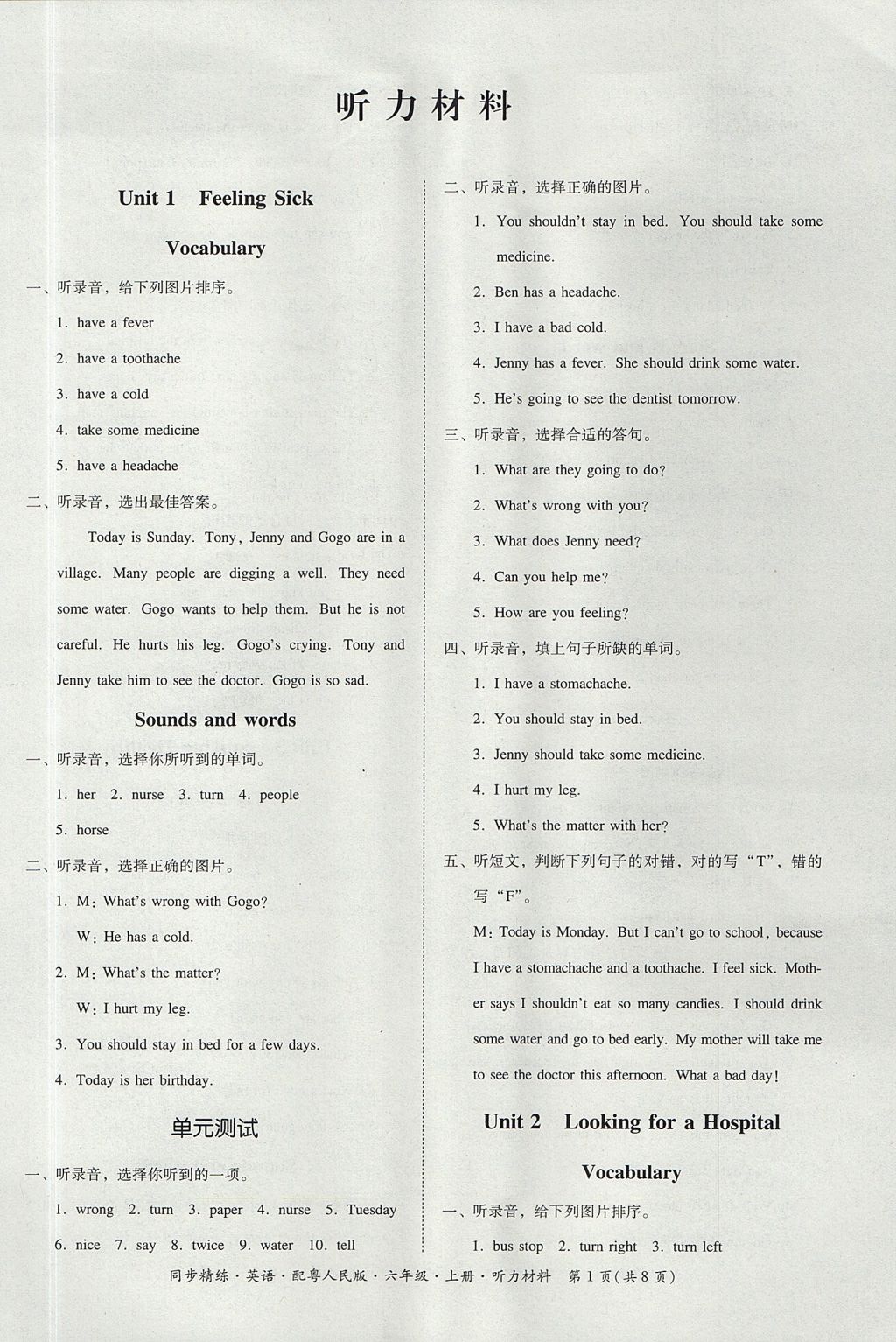 听力材料

Unit 1 Feeling Sick

Vocabulary

一、听录音，给下列图片排序。

1. have a fever

2. have a toothache

3. have a cold

4. take some medicine

5. have a headache

二、听录音，选出最佳答案。

Today is Sunday. Tony, Jenny and Gogo are in a village. Many people are digging a well. They need some water. Gogo wants to help them. But he is not careful. He hurts his leg. Gogo's crying. Tony and Jenny take him to see the doctor. Gogo is so sad.

Sounds and words

一、听录音，选择你所听到的单词。

1. her 2. nurse 3. turn 4. people

5. horse

二、听录音，选择正确的图片。

1. M: What's wrong with Gogo?

W: He has a cold.

2. M: What's the matter?

W: I hurt my leg.

3. You should stay in bed for a few days.

4. Today is her birthday.

单元测试

一、听录音，选择你听到的一项。

1. wrong 2. turn 3. paper 4. nurse 5. Tuesday

6. nice 7. say 8. twice 9. water 10. tell

二、听录音，选择正确的图片。

1. You shouldn't stay in bed. You should take some medicine.

2. Ben has a headache.

3. I have a bad cold.

4. Jenny has a fever. She should drink some water.

5. He's going to see the dentist tomorrow.

三、听录音，选择合适的答句。

1. What are they going to do?

2. What's wrong with you?

3. What does Jenny need?

4. Can you help me?

5. How are you feeling?

四、听录音，填上句子所缺的单词。

1. I have a stomachache.

2. You should stay in bed.

3. Jenny should take some medicine.

4. I hurt my leg.

5. What's the matter with her?

五、听短文，判断下列句子的对错，对的写“T”，错的写“F”。

M: Today is Monday. But I can't go to school, because I have a stomachache and a toothache. I feel sick. Mother says I shouldn't eat so many candies. I should drink some water and go to bed early. My mother will take me to see the doctor this afternoon. What a bad day!

Unit 2 Looking for a Hospital

Vocabulary

一、听录音，给下列图片排序。

1. bus stop 2. turn right 3. turn left

同步精练·英语·配粤人民版·六年级·上册·听力材料 第1页(共8页)